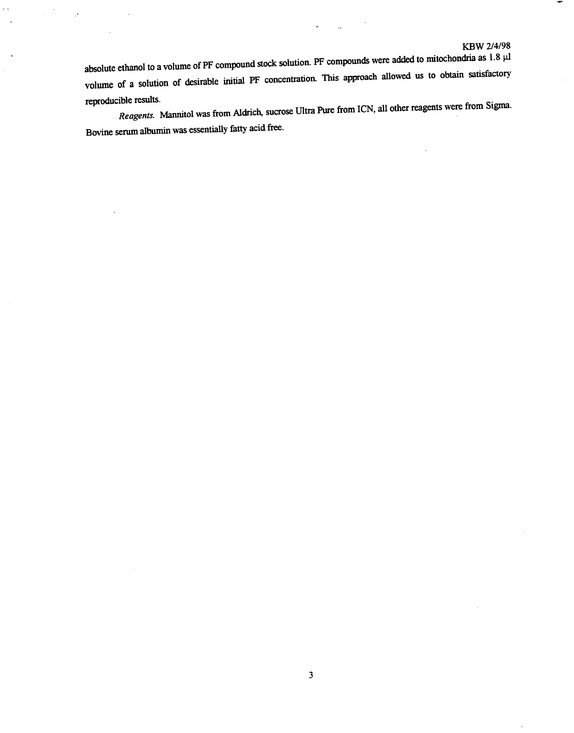 KBW 2/4/98

absolute ethanol to a volume of PF compound stock solution. PF compounds were added to mitochondria as 1.8 µl volume of a solution of desirable initial PF concentration. This approach allowed us to obtain satisfactory reproducible results.

Reagents. Mannitol was from Aldrich, sucrose Ultra Pure from ICN, all other reagents were from Sigma. Bovine serum albumin was essentially fatty acid free.

3